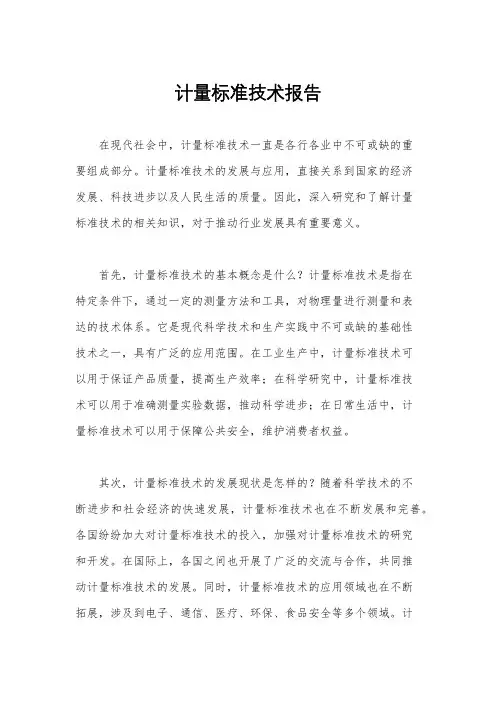 计量标准技术报告

在现代社会中，计量标准技术一直是各行各业中不可或缺的重要组成部分。计量标准技术的发展与应用，直接关系到国家的经济发展、科技进步以及人民生活的质量。因此，深入研究和了解计量标准技术的相关知识，对于推动行业发展具有重要意义。

首先，计量标准技术的基本概念是什么？计量标准技术是指在特定条件下，通过一定的测量方法和工具，对物理量进行测量和表达的技术体系。它是现代科学技术和生产实践中不可或缺的基础性技术之一，具有广泛的应用范围。在工业生产中，计量标准技术可以用于保证产品质量，提高生产效率；在科学研究中，计量标准技术可以用于准确测量实验数据，推动科学进步；在日常生活中，计量标准技术可以用于保障公共安全，维护消费者权益。

其次，计量标准技术的发展现状是怎样的？随着科学技术的不断进步和社会经济的快速发展，计量标准技术也在不断发展和完善。各国纷纷加大对计量标准技术的投入，加强对计量标准技术的研究和开发。在国际上，各国之间也开展了广泛的交流与合作，共同推动计量标准技术的发展。同时，计量标准技术的应用领域也在不断拓展，涉及到电子、通信、医疗、环保、食品安全等多个领域。计